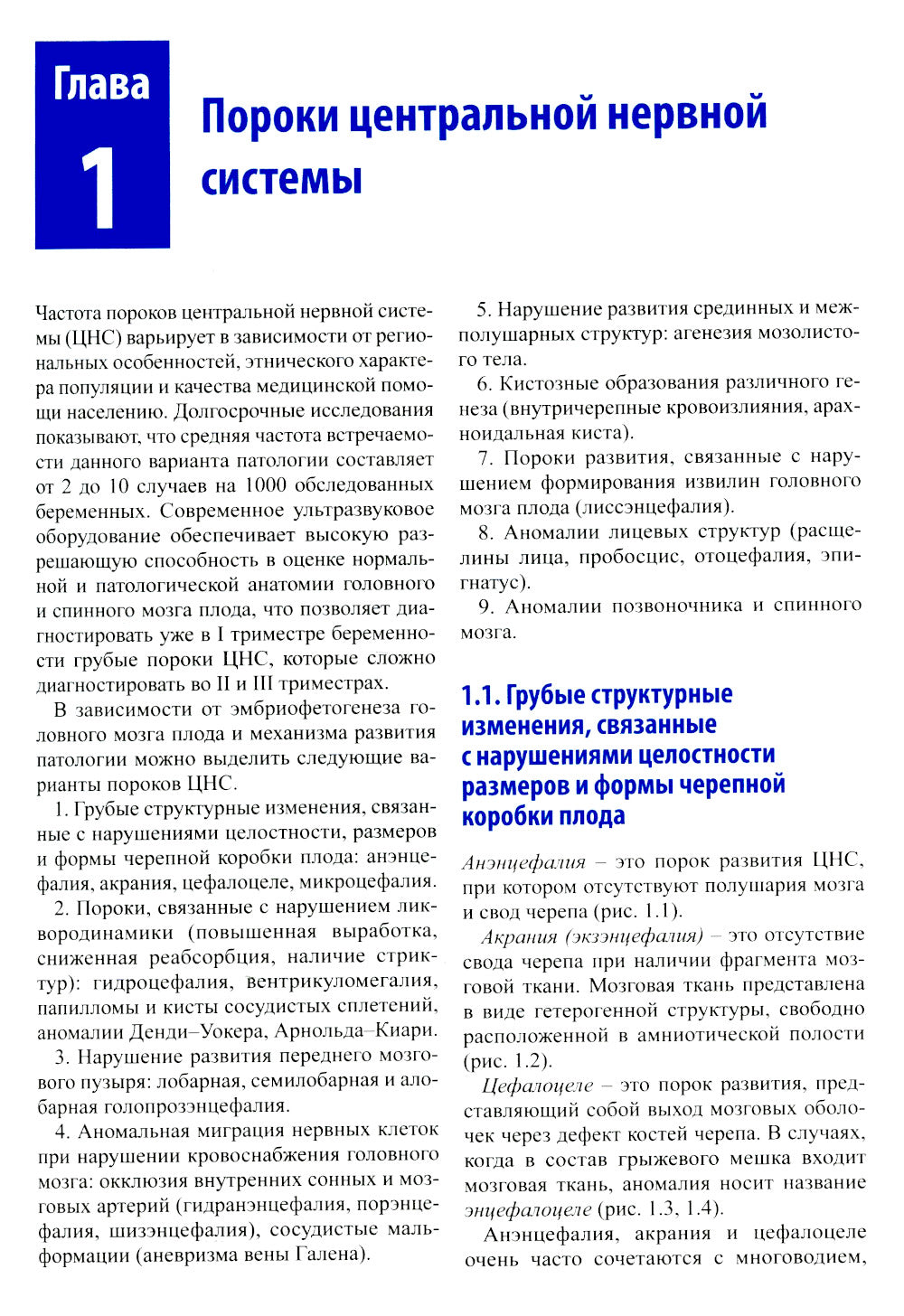 Глава
1

Пороки центральной нервной системы

Частота пороков центральной нервной системы (ЦНС) варьирует в зависимости от региональных особенностей, этнического характера популяции и качества медицинской помощи населению. Долгосрочные исследования показывают, что средняя частота встречаемости данного варианта патологии составляет от 2 до 10 случаев на 1000 обследованных беременных. Современное ультразвуковое оборудование обеспечивает высокую разрешающую способность в оценке нормальной и патологической анатомии головного и спинного мозга плода, что позволяет диагностировать уже в I триместре беременности грубые пороки ЦНС, которые сложно диагностировать во II и III триместрах.

В зависимости от эмбриофетогенеза головного мозга плода и механизма развития патологии можно выделить следующие варианты пороков ЦНС.

1. Грубые структурные изменения, связанные с нарушениями целостности, размеров и формы черепной коробки плода: анэнцефалия, акрания, цефалоцеле, микроцефалия.

2. Пороки, связанные с нарушением ликвородинамики (повышенная выработка, сниженная реабсорбция, наличие стриктур): гидроцефалия, вентрикуломегалия, папилломы и кисты сосудистых сплетений, аномалии Денди–Уокера, Арнольда–Киари.

3. Нарушение развития переднего мозгового пузыря: лобарная, семилобарная и алобарная голопрозэнцефалия.

4. Аномальная миграция нервных клеток при нарушении кровоснабжения головного мозга: окклюзия внутренних сонных и мозговых артерий (гидранэнцефалия, порэнцефалия, шизэнцефалия), сосудистые мальформации (аневризма вены Галена).

5. Нарушение развития срединных и межполушарных структур: агенезия мозолистого тела.

6. Кистозные образования различного генеза (внутричерепные кровоизлияния, арахноидальная киста).

7. Пороки развития, связанные с нарушением формирования извилин головного мозга плода (лиссэнцефалия).

8. Аномалии лицевых структур (расщелины лица, пробосцис, отоцефалия, эпигнатус).

9. Аномалии позвоночника и спинного мозга.

1.1. Грубые структурные изменения, связанные с нарушениями целостности размеров и формы черепной коробки плода

Анэнцефалия – это порок развития ЦНС, при котором отсутствуют полушария мозга и свод черепа (рис. 1.1).

Акрания (экзэнцефалия) – это отсутствие свода черепа при наличии фрагмента мозговой ткани. Мозговая ткань представлена в виде гетерогенной структуры, свободно расположенной в амниотической полости (рис. 1.2).

Цефалоцеле – это порок развития, представляющий собой выход мозговых оболочек через дефект костей черепа. В случаях, когда в состав грыжевого мешка входит мозговая ткань, аномалия носит название энцефалоцеле (рис. 1.3, 1.4).

Анэнцефалия, акрания и цефалоцеле очень часто сочетаются с многоводием,